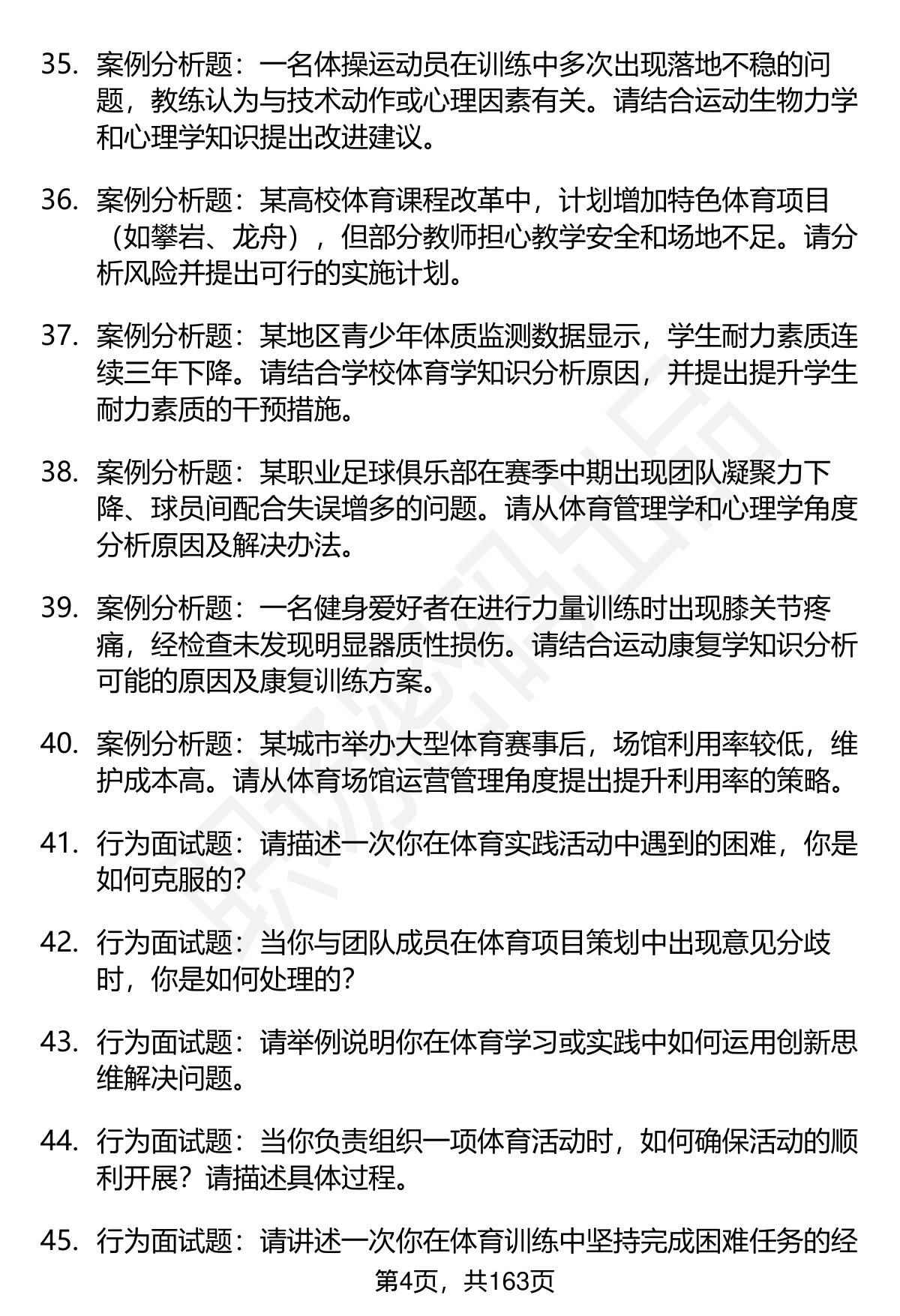 35. 案例分析题：一名体操运动员在训练中多次出现落地不稳的问题，教练认为与技术动作或心理因素有关。请结合运动生物力学和心理学知识提出改进建议。

36. 案例分析题：某高校体育课程改革中，计划增加特色体育项目（如攀岩、龙舟），但部分教师担心教学安全和场地不足。请分析风险并提出可行的实施计划。

37. 案例分析题：某地区青少年体质监测数据显示，学生耐力素质连续三年下降。请结合学校体育学知识分析原因，并提出提升学生耐力素质的干预措施。

38. 案例分析题：某职业足球俱乐部在赛季中期出现团队凝聚力下降、球员间配合失误增多的问题。请从体育管理学和心理学角度分析原因及解决办法。

39. 案例分析题：一名健身爱好者在进行力量训练时出现膝关节疼痛，经检查未发现明显器质性损伤。请结合运动康复学知识分析可能的原因及康复训练方案。

40. 案例分析题：某城市举办大型体育赛事后，场馆利用率较低，维护成本高。请从体育场馆运营管理角度提出提升利用率的策略。

41. 行为面试题：请描述一次你在体育实践活动中遇到的困难，你是如何克服的？

42. 行为面试题：当你与团队成员在体育项目策划中出现意见分歧时，你是如何处理的？

43. 行为面试题：请举例说明你在体育学习或实践中如何运用创新思维解决问题。

44. 行为面试题：当你负责组织一项体育活动时，如何确保活动的顺利开展？请描述具体过程。

45. 行为面试题：请讲述一次你在体育训练中坚持完成困难任务的经

第4页，共163页